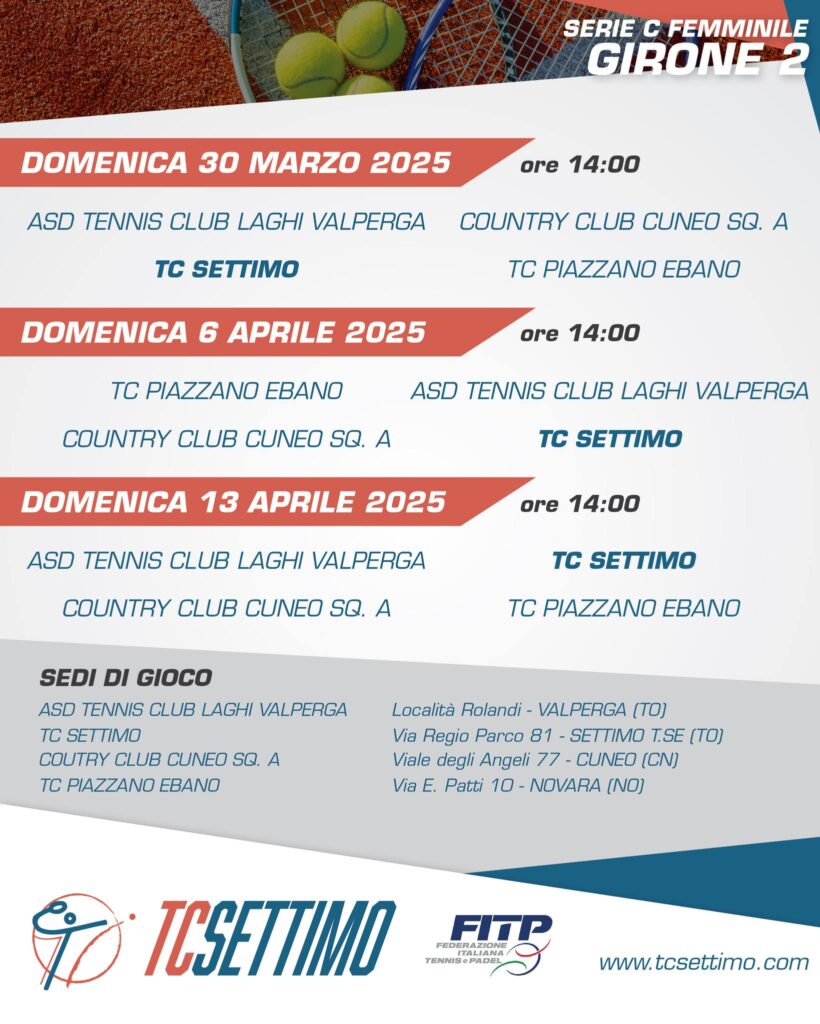 SERIE C FEMMINILE
GIRONE 2

DOMENICA 30 MARZO 2025 ore 14:00

ASD TENNIS CLUB LAGHI VALPERGA COUNTRY CLUB CUNEO SQ. A

TC SETTIMO TC PIAZZANO EBANO

DOMENICA 6 APRILE 2025 ore 14:00

TC PIAZZANO EBANO ASD TENNIS CLUB LAGHI VALPERGA

COUNTRY CLUB CUNEO SQ. A TC SETTIMO

DOMENICA 13 APRILE 2025 ore 14:00

ASD TENNIS CLUB LAGHI VALPERGA TC SETTIMO

COUNTRY CLUB CUNEO SQ. A TC PIAZZANO EBANO

SEDI DI GIOCO

ASD TENNIS CLUB LAGHI VALPERGA
TC SETTIMO
COUTRY CLUB CUNEO SQ. A
TC PIAZZANO EBANO

Località Rolandi - VALPERGA (TO)
Via Regio Parco 81 - SETTIMO T.SE (TO)
Viale degli Angeli 77 - CUNEO (CN)
Via E. Patti 10 - NOVARA (NO)

TCSETTIMO

FITP
FEDERAZIONE ITALIANA TENNIS e PADEL

www.tcsettimo.com